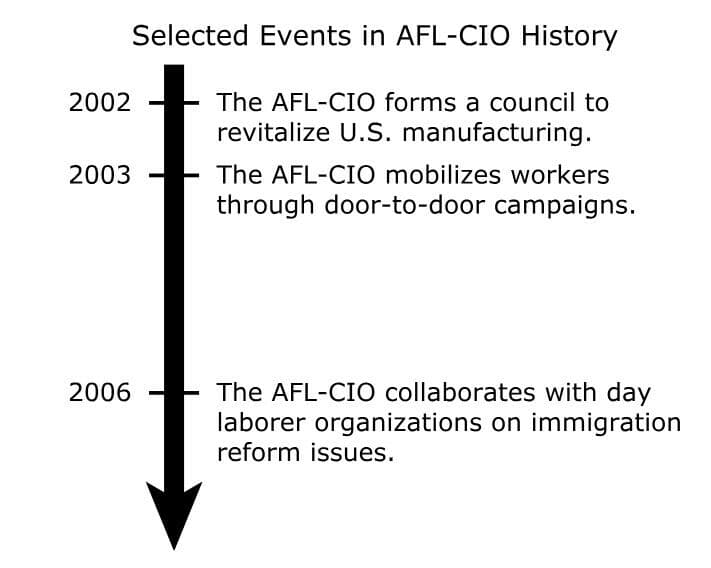 Selected Events in AFL-CIO History

2002 The AFL-CIO forms a council to revitalize U.S. manufacturing.

2003 The AFL-CIO mobilizes workers through door-to-door campaigns.

2006 The AFL-CIO collaborates with day laborer organizations on immigration reform issues.